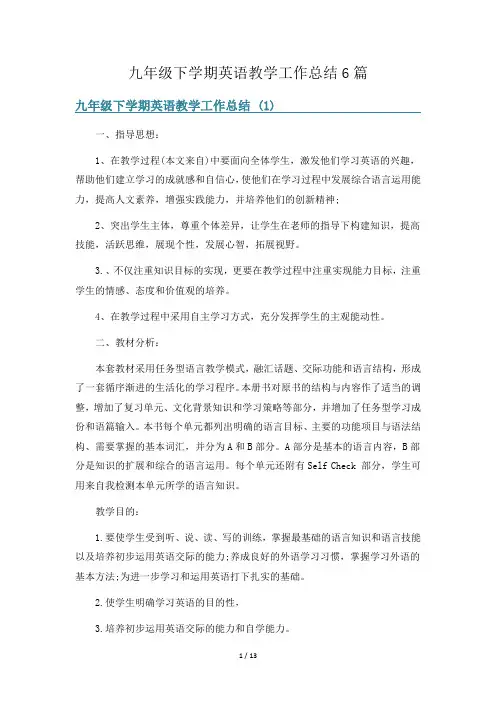 九年级下学期英语教学工作总结6篇

九年级下学期英语教学工作总结 (1)

一、指导思想：

1、在教学过程(本文来自)中要面向全体学生，激发他们学习英语的兴趣，帮助他们建立学习的成就感和自信心，使他们在学习过程中发展综合语言运用能力，提高人文素养，增强实践能力，并培养他们的创新精神；

2、突出学生主体，尊重个体差异，让学生在老师的指导下构建知识，提高技能，活跃思维，展现个性，发展心智，拓展视野。

3.、不仅注重知识目标的实现，更要在教学过程中注重实现能力目标，注重学生的情感、态度和价值观的培养。

4、在教学过程中采用自主学习方式，充分发挥学生的主观能动性。

二、教材分析：

本套教材采用任务型语言教学模式，融汇话题、交际功能和语言结构，形成了一套循序渐进的生活化的学习程序。本册书对原书的结构与内容作了适当的调整，增加了复习单元、文化背景知识和学习策略等部分，并增加了任务型学习成份和语篇输入。本书每个单元都列出明确的语言目标、主要的功能项目与语法结构、需要掌握的基本词汇，并分为A和B部分。A部分是基本的语言内容，B部分是知识的扩展和综合的语言运用。每个单元还附有Self Check 部分，学生可用来自我检测本单元所学的语言知识。

教学目的：

1.要使学生受到听、说、读、写的训练，掌握最基础的语言知识和语言技能以及培养初步运用英语交际的能力;养成良好的外语学习习惯，掌握学习外语的基本方法;为进一步学习和运用英语打下扎实的基础。

2.使学生明确学习英语的目的性，

3.培养初步运用英语交际的能力和自学能力。

1 / 13